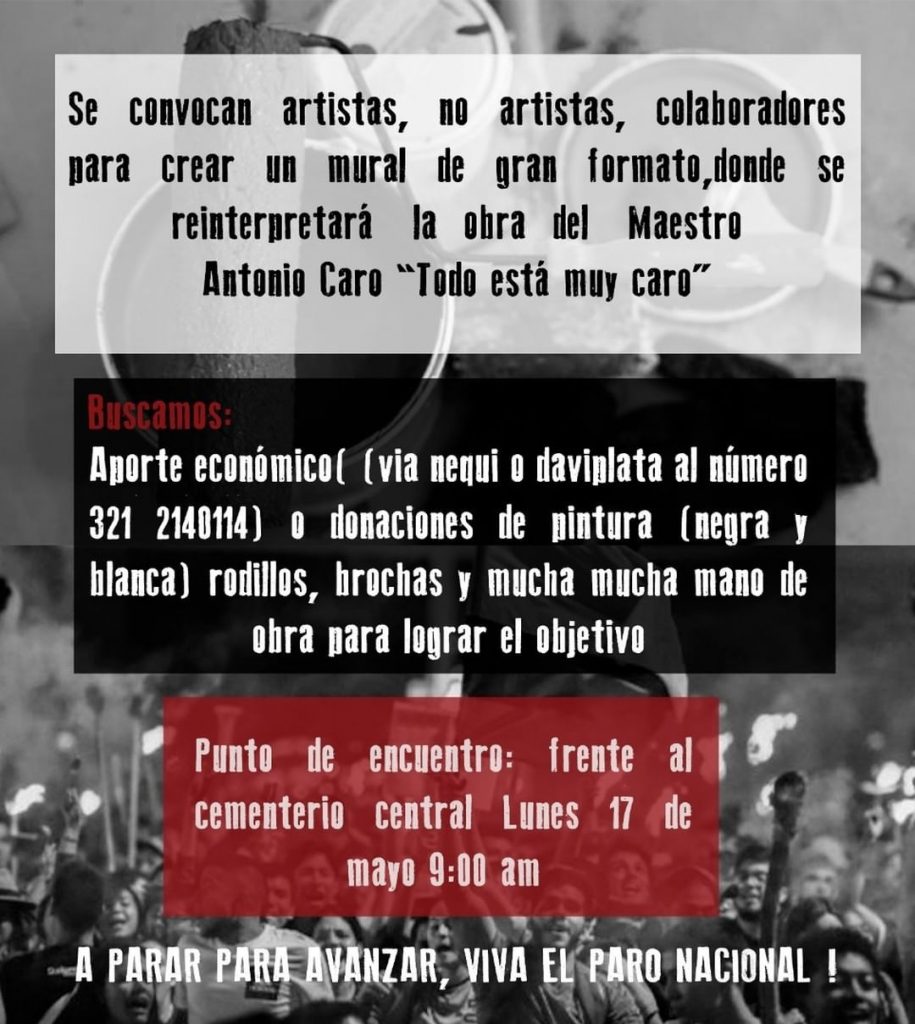 Se convocan artistas, no artistas, colaboradores para crear un mural de gran formato,donde se reinterpretará la obra del Maestro Antonio Caro "Todo está muy caro"

Buscamos:

Aporte económico( (via nequi o daviplata al número 321 2140114) o donaciones de pintura (negra y blanca) rodillos, brochas y mucha mucha mano de obra para lograr el objetivo

Punto de encuentro: frente al cementerio central Lunes 17 de mayo 9:00 am

A PARAR PARA AVANZAR, VIVA EL PARO NACIONAL !